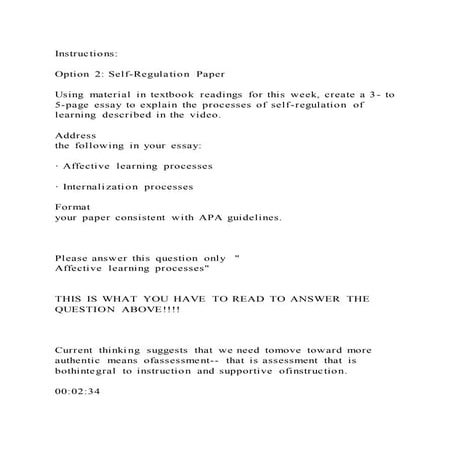 Instructions:

Option 2: Self-Regulation Paper

Using material in textbook readings for this week, create a 3- to 5-page essay to explain the processes of self-regulation of learning described in the video.

Address
the following in your essay:

· Affective learning processes

· Internalization processes

Format
your paper consistent with APA guidelines.

Please answer this question only "
Affective learning processes"

THIS IS WHAT YOU HAVE TO READ TO ANSWER THE QUESTION ABOVE!!!!

Current thinking suggests that we need tomove toward more authentic means ofassessment-- that is assessment that is bothintegral to instruction and supportive ofinstruction.

00:02:34